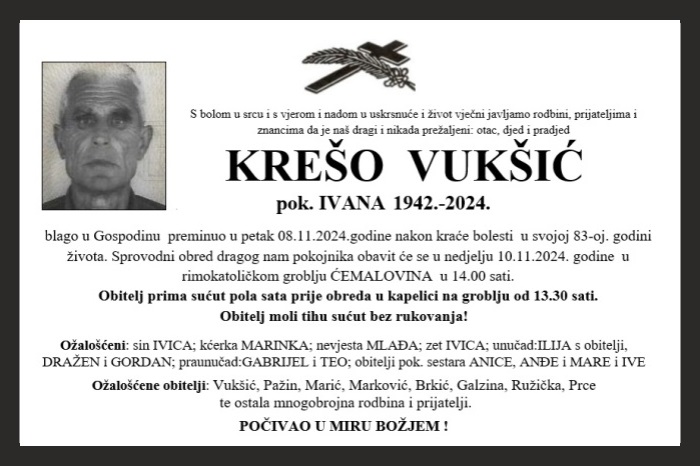 S bolom u srcu i s vjerom i nadom u uskrsnuće i život vječni javljamo rodbini, prijateljima i znancima da je naš dragi i nikada prežaljeni: otac, djed i pradjed

KREŠO VUKŠIĆ

pok. IVANA 1942.-2024.

blago u Gospodinu preminuo u petak 08.11.2024.godine nakon kraće bolesti u svojoj 83-oj. godini života. Sprovodni obred dragog nam pokojnika obavit će se u nedjelju 10.11.2024. godine u rimokatoličkom groblju ĆEMALOVINA u 14.00 sati.

Obitelj prima sućut pola sata prije obreda u kapelici na groblju od 13.30 sati.

Obitelj moli tihu sućut bez rukovanja!

Ožalošćeni: sin IVICA; kćerka MARINKA; nevjesta MLAĐA; zet IVICA; unučad:ILIJA s obitelji, DRAŽEN i GORDAN; praunučad:GABRIJEL i TEO; obitelji pok. sestara ANICE, ANĐE i MARE i IVE

Ožalošćene obitelji: Vukšić, Pažin, Marić, Marković, Brkić, Galzina, Ružička, Prce te ostala mnogobrojna rodbina i prijatelji.

POČIVAO U MIRU BOŽJEM !